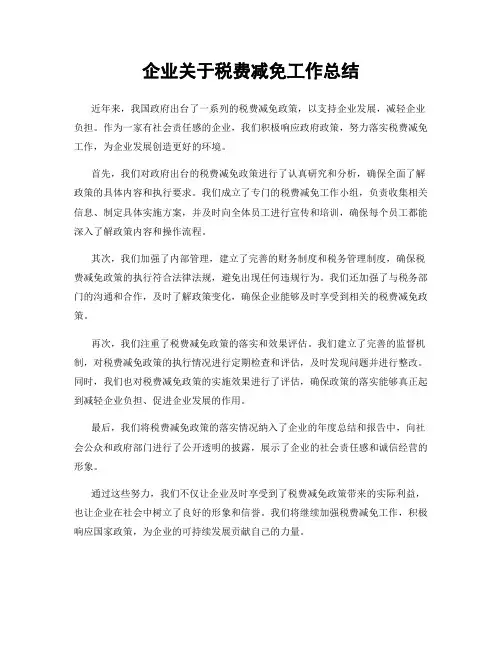 企业关于税费减免工作总结

近年来，我国政府出台了一系列的税费减免政策，以支持企业发展，减轻企业负担。作为一家有社会责任感的企业，我们积极响应政府政策，努力落实税费减免工作，为企业发展创造更好的环境。

首先，我们对政府出台的税费减免政策进行了认真研究和分析，确保全面了解政策的具体内容和执行要求。我们成立了专门的税费减免工作小组，负责收集相关信息、制定具体实施方案，并及时向全体员工进行宣传和培训，确保每个员工都能深入了解政策内容和操作流程。

其次，我们加强了内部管理，建立了完善的财务制度和税务管理制度，确保税费减免政策的执行符合法律法规，避免出现任何违规行为。我们还加强了与税务部门的沟通和合作，及时了解政策变化，确保企业能够及时享受到相关的税费减免政策。

再次，我们注重了税费减免政策的落实和效果评估。我们建立了完善的监督机制，对税费减免政策的执行情况进行定期检查和评估，及时发现问题并进行整改。同时，我们也对税费减免政策的实施效果进行了评估，确保政策的落实能够真正起到减轻企业负担、促进企业发展的作用。

最后，我们将税费减免政策的落实情况纳入了企业的年度总结和报告中，向社会公众和政府部门进行了公开透明的披露，展示了企业的社会责任感和诚信经营的形象。

通过这些努力，我们不仅让企业及时享受到了税费减免政策带来的实际利益，也让企业在社会中树立了良好的形象和信誉。我们将继续加强税费减免工作，积极响应国家政策，为企业的可持续发展贡献自己的力量。